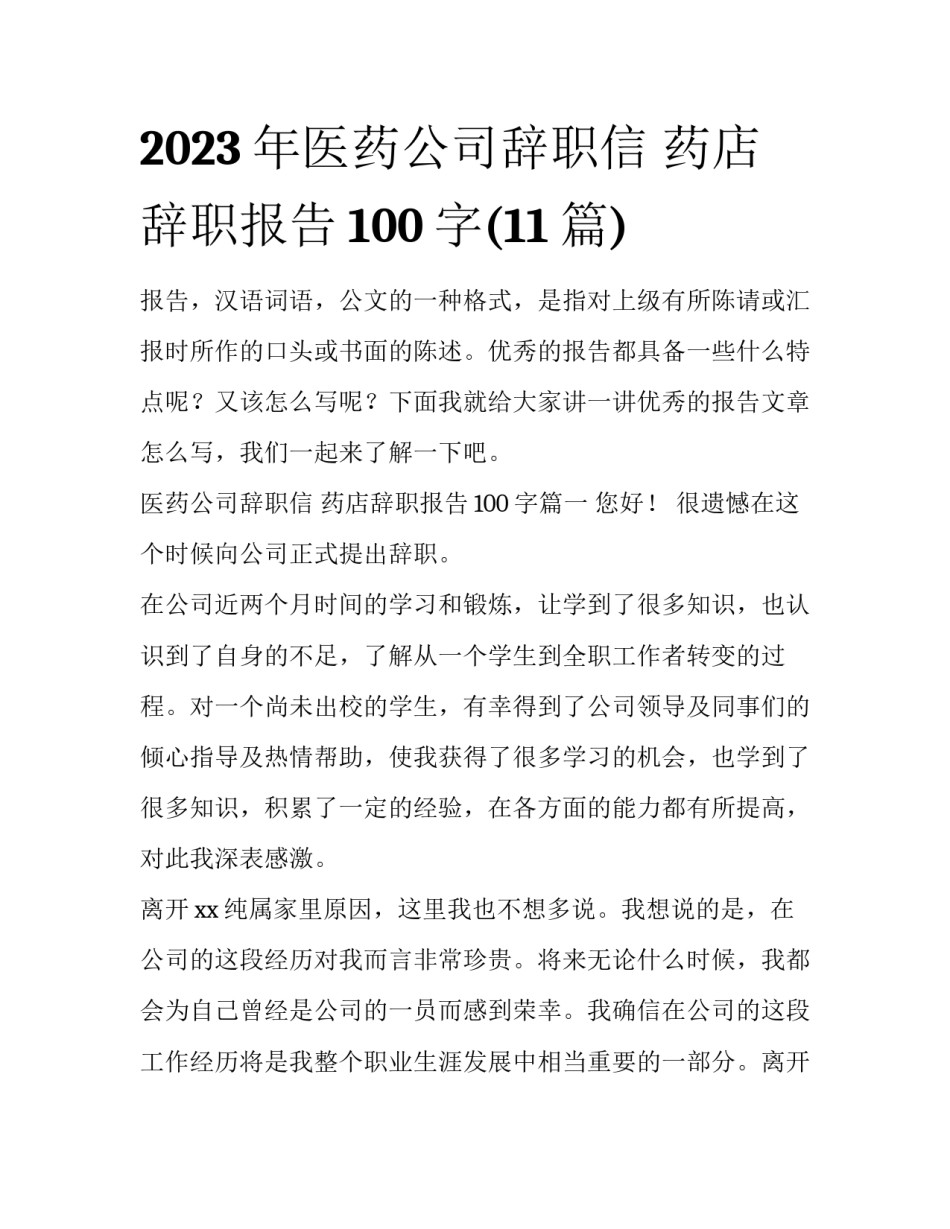 2023 年医药公司辞职信 药店辞职报告 100 字(11 篇)

报告，汉语词语，公文的一种格式，是指对上级有所陈请或汇报时所作的口头或书面的陈述。优秀的报告都具备一些什么特点呢？又该怎么写呢？下面我就给大家讲一讲优秀的报告文章怎么写，我们一起来了解一下吧。

医药公司辞职信 药店辞职报告 100 字篇一 您好！ 很遗憾在这个时候向公司正式提出辞职。

在公司近两个月时间的学习和锻炼，让学到了很多知识，也认识到了自身的不足，了解从一个学生到全职工作者转变的过程。对一个尚未出校的学生，有幸得到了公司领导及同事们的倾心指导及热情帮助，使我获得了很多学习的机会，也学到了很多知识，积累了一定的经验，在各方面的能力都有所提高，对此我深表感激。

离开 xx 纯属家里原因，这里我也不想多说。我想说的是，在公司的这段经历对我而言非常珍贵。将来无论什么时候，我都会为自己曾经是公司的一员而感到荣幸。我确信在公司的这段工作经历将是我整个职业生涯发展中相当重要的一部分。离开